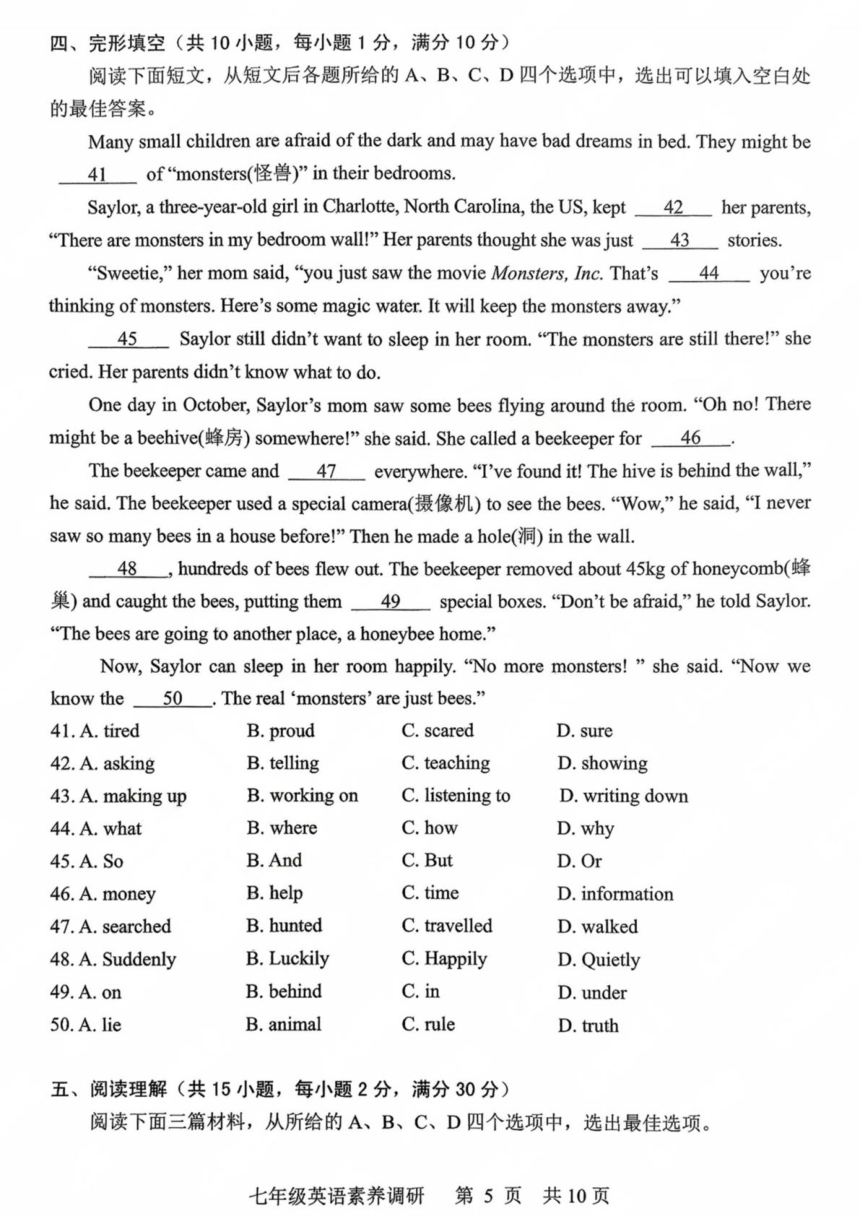 四、完形填空（共 10 小题，每小题 1 分，满分 10 分）

阅读下面短文，从短文后各题所给的 A、B、C、D 四个选项中，选出可以填入空白处的最佳答案。

Many small children are afraid of the dark and may have bad dreams in bed. They might be __41__ of "monsters(怪兽)" in their bedrooms.

Saylor, a three-year-old girl in Charlotte, North Carolina, the US, kept __42__ her parents, "There are monsters in my bedroom wall!" Her parents thought she was just __43__ stories.

"Sweetie," her mom said, "you just saw the movie Monsters, Inc. That's __44__ you're thinking of monsters. Here's some magic water. It will keep the monsters away."

__45__ Saylor still didn't want to sleep in her room. "The monsters are still there!" she cried. Her parents didn't know what to do.

One day in October, Saylor's mom saw some bees flying around the room. "Oh no! There might be a beehive(蜂房) somewhere!" she said. She called a beekeeper for __46__.

The beekeeper came and __47__ everywhere. "I've found it! The hive is behind the wall," he said. The beekeeper used a special camera(摄像机) to see the bees. "Wow," he said, "I never saw so many bees in a house before!" Then he made a hole(洞) in the wall.

__48__, hundreds of bees flew out. The beekeeper removed about 45kg of honeycomb(蜂巢) and caught the bees, putting them __49__ special boxes. "Don't be afraid," he told Saylor. "The bees are going to another place, a honeybee home."

Now, Saylor can sleep in her room happily. "No more monsters! " she said. "Now we know the __50__. The real 'monsters' are just bees."

41. A. tired B. proud C. scared D. sure
42. A. asking B. telling C. teaching D. showing
43. A. making up B. working on C. listening to D. writing down
44. A. what B. where C. how D. why
45. A. So B. And C. But D. Or
46. A. money B. help C. time D. information
47. A. searched B. hunted C. travelled D. walked
48. A. Suddenly B. Luckily C. Happily D. Quietly
49. A. on B. behind C. in D. under
50. A. lie B. animal C. rule D. truth

五、阅读理解（共 15 小题，每小题 2 分，满分 30 分）

阅读下面三篇材料，从所给的 A、B、C、D 四个选项中，选出最佳选项。

七年级英语素养调研 第 5 页 共 10 页